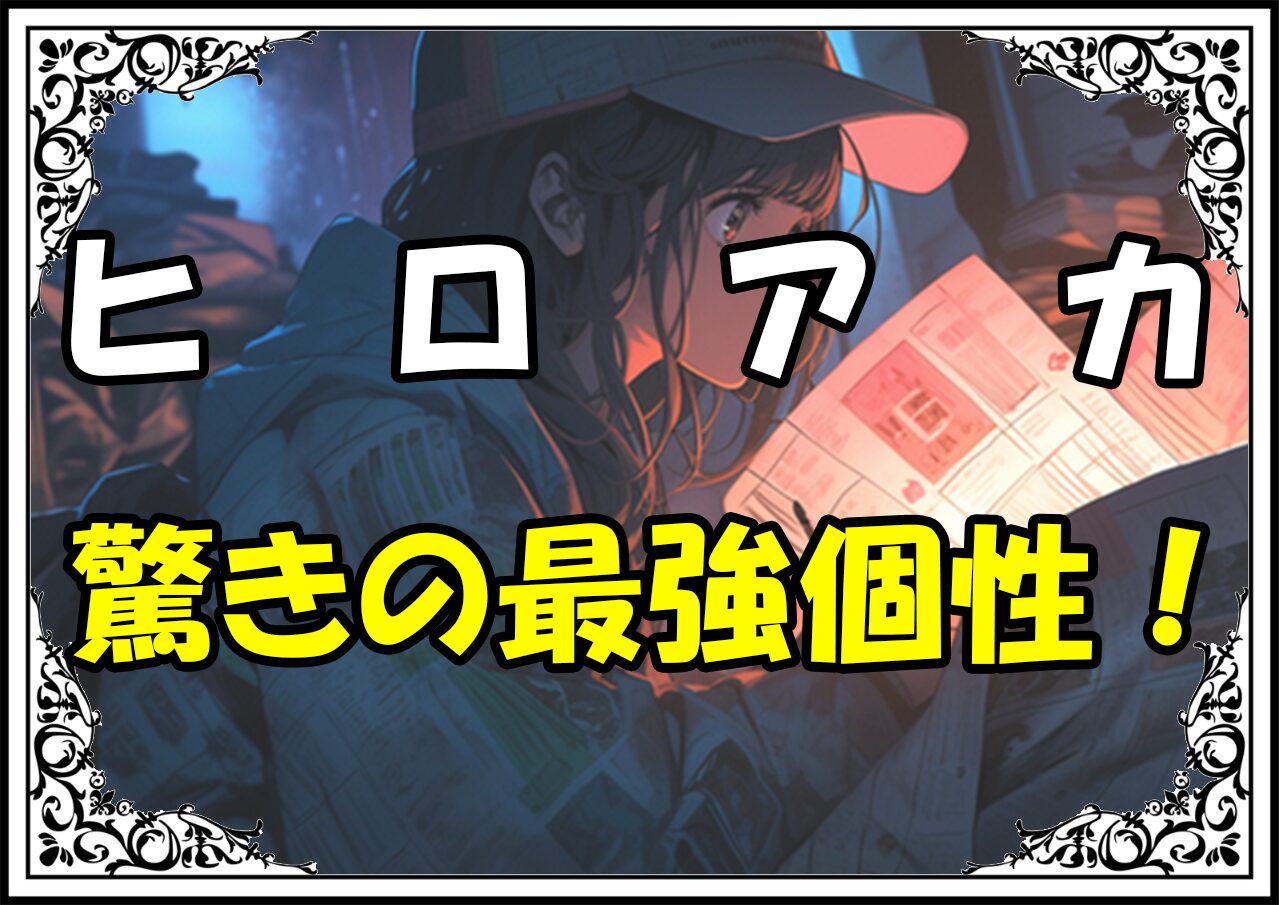 ヒロアカ

驚きの最強個性！